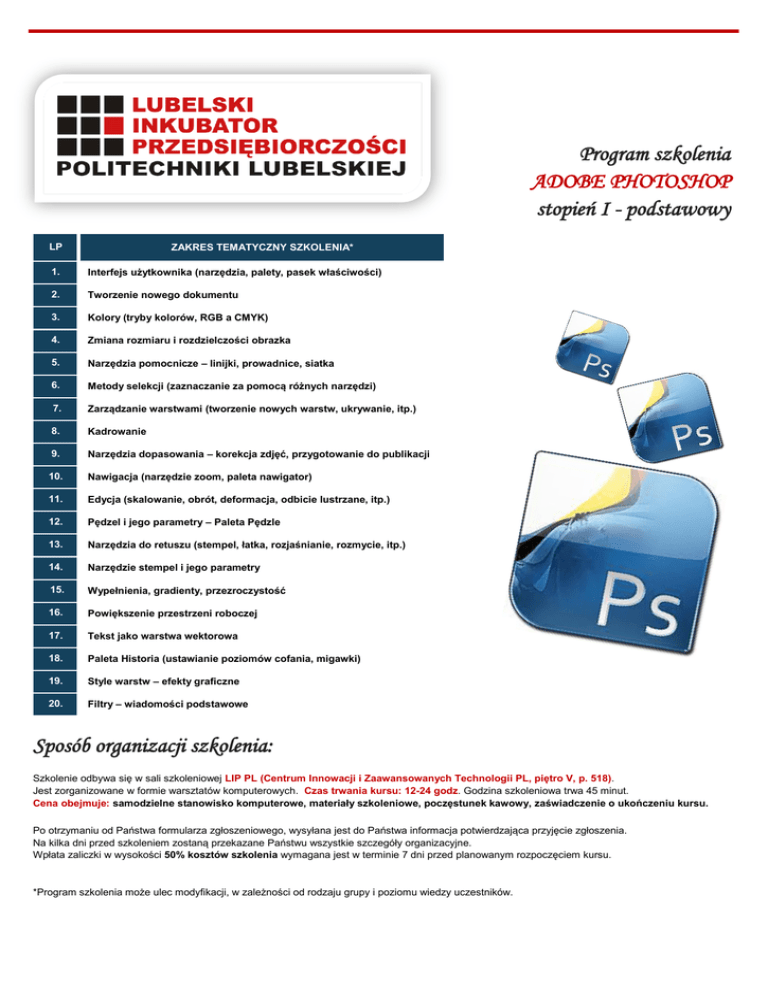 LUBELSKI
INKUBATOR
PRZEDSIĘBIORCZOŚCI
POLITECHNIKI LUBELSKIEJ

Program szkolenia
ADOBE PHOTOSHOP
stopień I - podstawowy

| LP | ZAKRES TEMATYCZNY SZKOLENIA* |
|---|---|
| 1. | Interfejs użytkownika (narzędzia, palety, pasek właściwości) |
| 2. | Tworzenie nowego dokumentu |
| 3. | Kolory (tryby kolorów, RGB a CMYK) |
| 4. | Zmiana rozmiaru i rozdzielczości obrazka |
| 5. | Narzędzia pomocnicze – linijki, prowadnice, siatka |
| 6. | Metody selekcji (zaznaczanie za pomocą różnych narzędzi) |
| 7. | Zarządzanie warstwami (tworzenie nowych warstw, ukrywanie, itp.) |
| 8. | Kadrowanie |
| 9. | Narzędzia dopasowania – korekcja zdjęć, przygotowanie do publikacji |
| 10. | Nawigacja (narzędzie zoom, paleta nawigator) |
| 11. | Edycja (skalowanie, obrót, deformacja, odbicie lustrzane, itp.) |
| 12. | Pędzel i jego parametry – Paleta Pędzle |
| 13. | Narzędzia do retuszu (stempel, łatka, rozjaśnianie, rozmycie, itp.) |
| 14. | Narzędzie stempel i jego parametry |
| 15. | Wypełnienia, gradienty, przezroczystość |
| 16. | Powiększenie przestrzeni roboczej |
| 17. | Tekst jako warstwa wektorowa |
| 18. | Paleta Historia (ustawianie poziomów cofania, migawki) |
| 19. | Style warstw – efekty graficzne |
| 20. | Filtry – wiadomości podstawowe |

Ps

Ps

Ps

Sposób organizacji szkolenia:

Szkolenie odbywa się w sali szkoleniowej LIP PL (Centrum Innowacji i Zaawansowanych Technologii PL, piętro V, p. 518). Jest zorganizowane w formie warsztatów komputerowych. Czas trwania kursu: 12-24 godz. Godzina szkoleniowa trwa 45 minut.
Cena obejmuje: samodzielne stanowisko komputerowe, materiały szkoleniowe, poczęstunek kawowy, zaświadczenie o ukończeniu kursu.

Po otrzymaniu od Państwa formularza zgłoszeniowego, wysyłana jest do Państwa informacja potwierdzająca przyjęcie zgłoszenia.
Na kilka dni przed szkoleniem zostaną przekazane Państwu wszystkie szczegóły organizacyjne.
Wpłata zaliczki w wysokości 50% kosztów szkolenia wymagana jest w terminie 7 dni przed planowanym rozpoczęciem kursu.

*Program szkolenia może ulec modyfikacji, w zależności od rodzaju grupy i poziomu wiedzy uczestników.